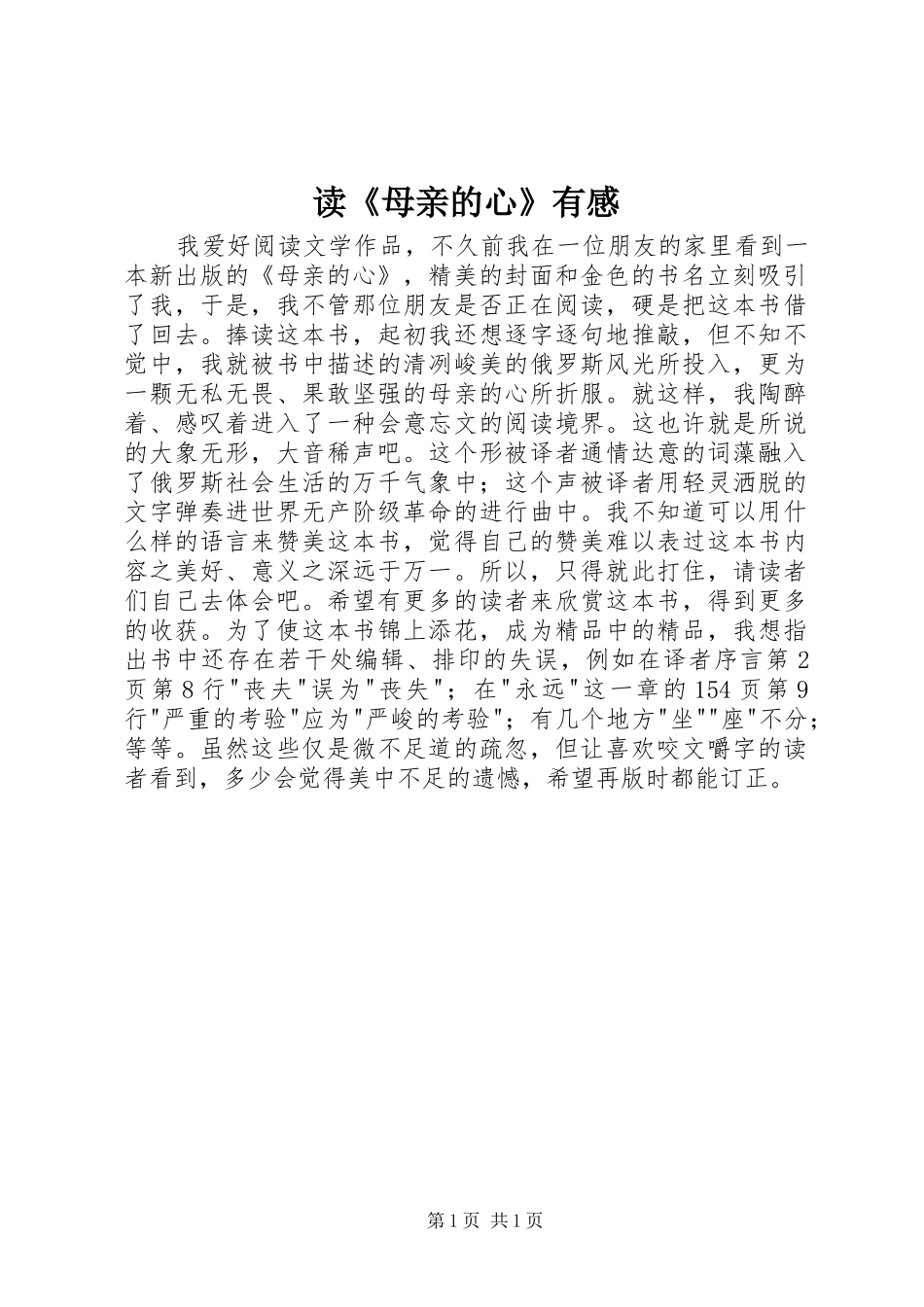 读《母亲的心》有感

我爱好阅读文学作品，不久前我在一位朋友的家里看到一本新出版的《母亲的心》，精美的封面和金色的书名立刻吸引了我，于是，我不管那位朋友是否正在阅读，硬是把这本书借了回去。捧读这本书，起初我还想逐字逐句地推敲，但不知不觉中，我就被书中描述的清冽峻美的俄罗斯风光所投入，更为一颗无私无畏、果敢坚强的母亲的心所折服。就这样，我陶醉着、感叹着进入了一种会意忘文的阅读境界。这也许就是所说的大象无形，大音稀声吧。这个形被译者通情达意的词藻融入了俄罗斯社会生活的万千气象中；这个声被译者用轻灵洒脱的文字弹奏进世界无产阶级革命的进行曲中。我不知道可以用什么样的语言来赞美这本书，觉得自己的赞美难以表过这本书内容之美好、意义之深远于万一。所以，只得就此打住，请读者们自己去体会吧。希望有更多的读者来欣赏这本书，得到更多的收获。为了使这本书锦上添花，成为精品中的精品，我想指出书中还存在若干处编辑、排印的失误，例如在译者序言第2页第8行"丧夫"误为"丧失"；在"永远"这一章的154页第9行"严重的考验"应为"严峻的考验"；有几个地方"坐""座"不分；等等。虽然这些仅是微不足道的疏忽，但让喜欢咬文嚼字的读者看到，多少会觉得美中不足的遗憾，希望再版时都能订正。

第1页 共1页